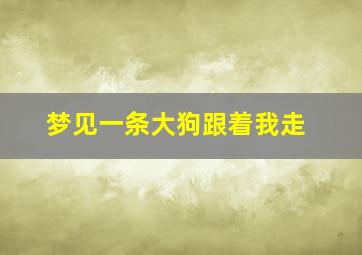 梦见一条大狗跟着我走